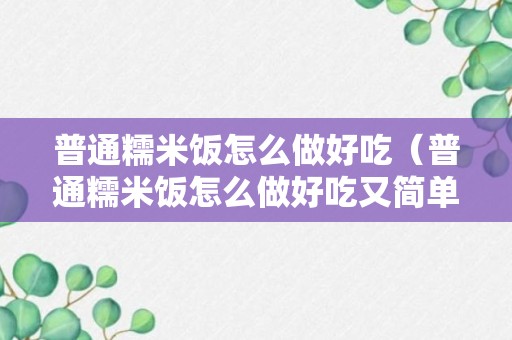 普通糯米饭怎么做好吃（普通糯米饭怎么做好吃又简单